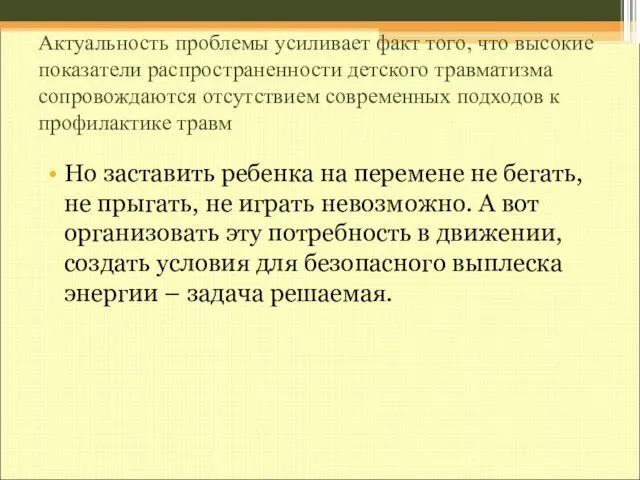 Актуальность проблемы усиливает факт того, что высокие показатели распространенности детского травматизма сопровождаются отсутствием современных подходов к профилактике травм

• Но заставить ребенка на перемене не бегать, не прыгать, не играть невозможно. А вот организовать эту потребность в движении, создать условия для безопасного выплеска энергии – задача решаемая.